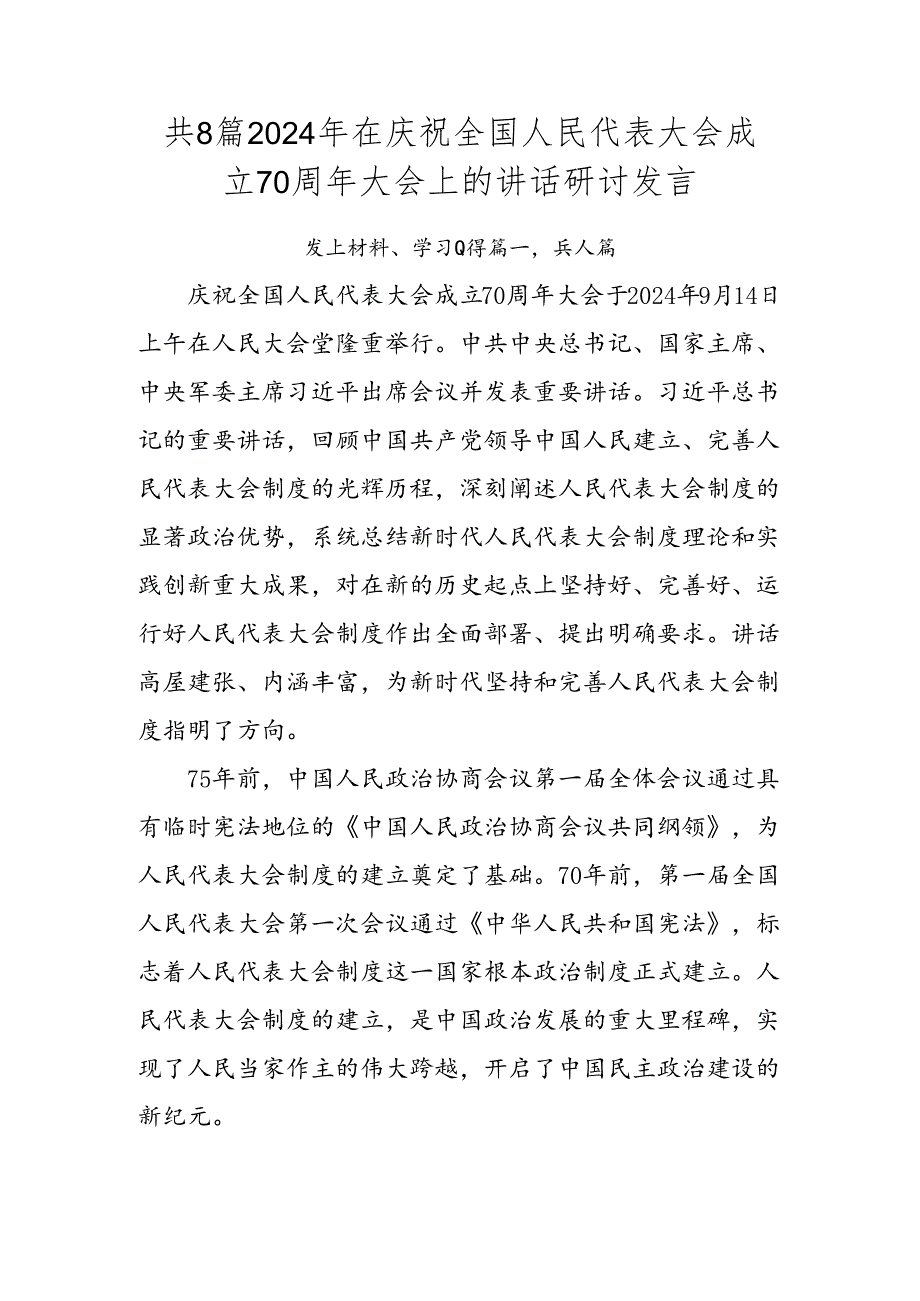 共8篇2024年在庆祝全国人民代表大会成立70周年大会上的讲话研讨发言

发上材料、学习Q得篇一，兵人篇

庆祝全国人民代表大会成立70周年大会于2024年9月14日上午在人民大会堂隆重举行。中共中央总书记、国家主席、中央军委主席习近平出席会议并发表重要讲话。习近平总书记的重要讲话，回顾中国共产党领导中国人民建立、完善人民代表大会制度的光辉历程，深刻阐述人民代表大会制度的显著政治优势，系统总结新时代人民代表大会制度理论和实践创新重大成果，对在新的历史起点上坚持好、完善好、运行好人民代表大会制度作出全面部署、提出明确要求。讲话高屋建张、内涵丰富，为新时代坚持和完善人民代表大会制度指明了方向。

75年前，中国人民政治协商会议第一届全体会议通过具有临时宪法地位的《中国人民政治协商会议共同纲领》，为人民代表大会制度的建立奠定了基础。70年前，第一届全国人民代表大会第一次会议通过《中华人民共和国宪法》，标志着人民代表大会制度这一国家根本政治制度正式建立。人民代表大会制度的建立，是中国政治发展的重大里程碑，实现了人民当家作主的伟大跨越，开启了中国民主政治建设的新纪元。